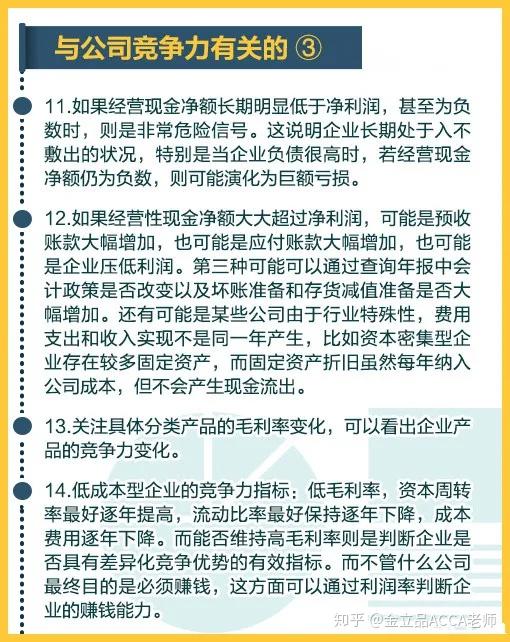 与公司竞争力有关的 ③

11.如果经营现金净额长期明显低于净利润，甚至为负数时，则是非常危险信号。这说明企业长期处于入不敷出的状况，特别是当企业负债很高时，若经营现金净额仍为负数，则可能演化为巨额亏损。

12.如果经营性现金净额大大超过净利润，可能是预收账款大幅增加，也可能是应付账款大幅增加，也可能是企业压低利润。第三种可能可以通过查询年报中会计政策是否改变以及坏账准备和存货减值准备是否大幅增加。还有可能是某些公司由于行业特殊性，费用支出和收入实现不是同一年产生，比如资本密集型企业存在较多固定资产，而固定资产折旧虽然每年纳入公司成本，但不会产生现金流出。

13.关注具体分类产品的毛利率变化，可以看出企业产品的竞争力变化。

14.低成本型企业的竞争力指标：低毛利率，资本周转率最好逐年提高，流动比率最好保持逐年下降，成本费用逐年下降。而能否维持高毛利率则是判断企业是否具有差异化竞争优势的有效指标。而不管什么公司最终目的是必须赚钱，这方面可以通过利润率判断企业的赚钱能力。

知乎 @金立品ACCA老师